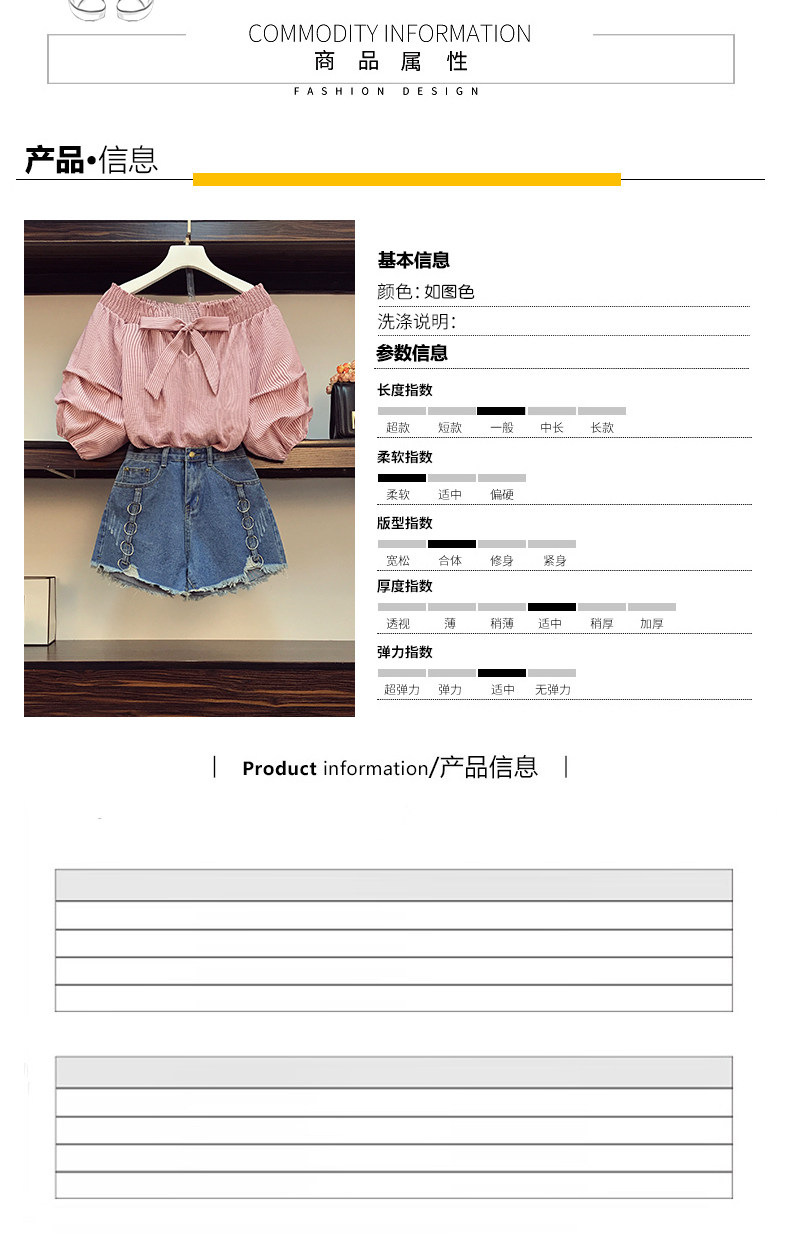 COMMODITY INFORMATION
商品属性
FASHION DESIGN

产品•信息

基本信息
颜色：如图色
洗涤说明：
参数信息
长度指数
超款 短款 一般 中长 长款
柔软指数
柔软 适中 偏硬
版型指数
宽松 合体 修身 紧身
厚度指数
透视 薄 稍薄 适中 稍厚 加厚
弹力指数
超弹力 弹力 适中 无弹力

Product information/产品信息